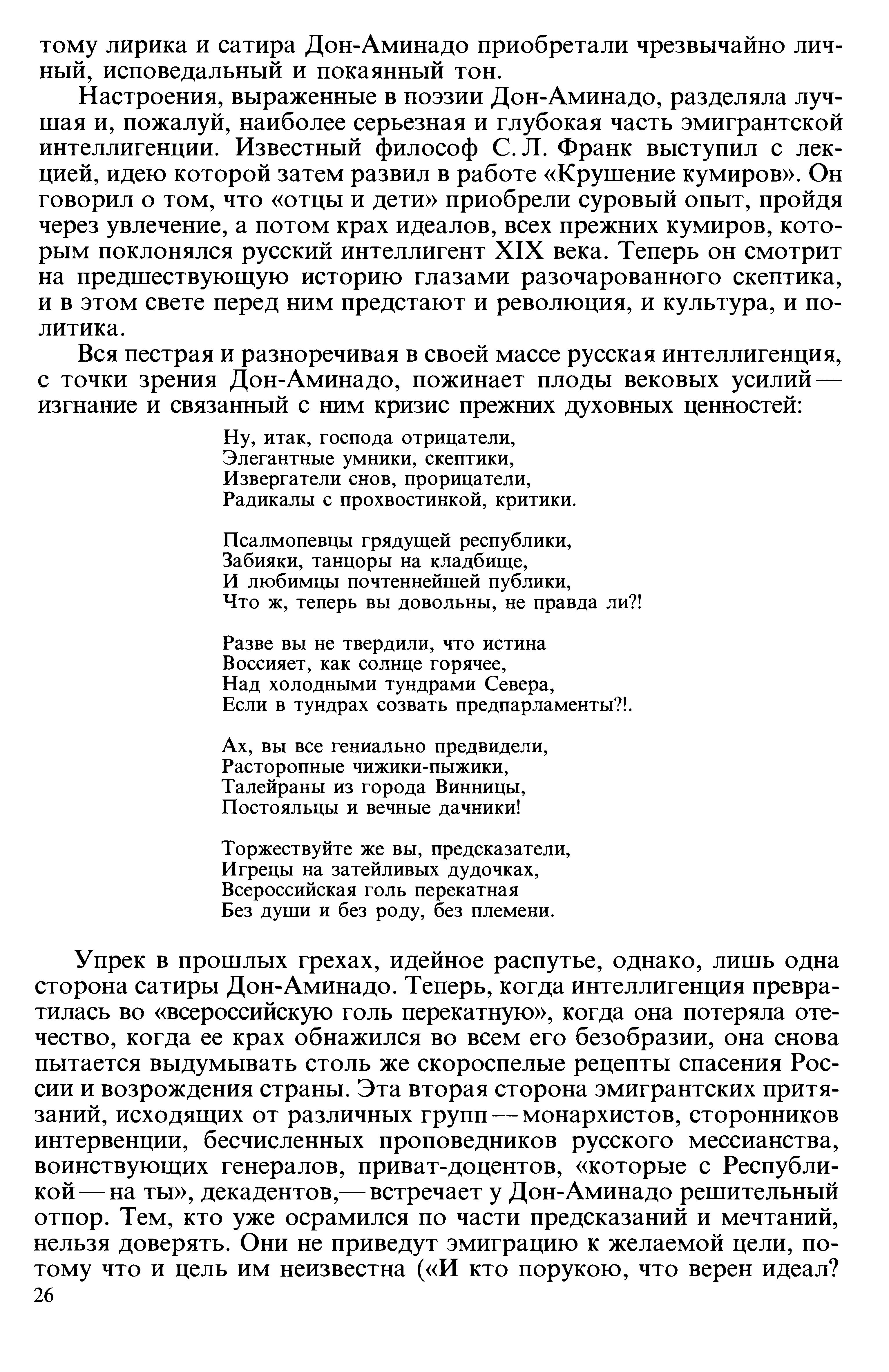 тому лирика и сатира Дон-Аминадо приобретали чрезвычайно личный, исповедальный и покаянный тон.

Настроения, выраженные в поэзии Дон-Аминадо, разделяла лучшая и, пожалуй, наиболее серьезная и глубокая часть эмигрантской интеллигенции. Известный философ С. Л. Франк выступил с лекцией, идею которой затем развил в работе «Крушение кумиров». Он говорил о том, что «отцы и дети» приобрели суровый опыт, пройдя через увлечение, а потом крах идеалов, всех прежних кумиров, которым поклонялся русский интеллигент XIX века. Теперь он смотрит на предшествующую историю глазами разочарованного скептика, и в этом свете перед ним предстают и революция, и культура, и политика.

Вся пестрая и разноречивая в своей массе русская интеллигенция, с точки зрения Дон-Аминадо, пожинает плоды вековых усилий — изгнание и связанный с ним кризис прежних духовных ценностей:

Ну, итак, господа отрицатели,
Элегантные умники, скептики,
Извергатели снов, прорицатели,
Радикалы с прохвостинкой, критики.

Псалмопевцы грядущей республики,
Забияки, танцоры на кладбище,
И любимцы почтеннейшей публики,
Что ж, теперь вы довольны, не правда ли?!

Разве вы не твердили, что истина
Воссияет, как солнце горячее,
Над холодными тундрами Севера,
Если в тундрах созвать предпарламенты?!.

Ах, вы все гениально предвидели,
Расторопные чижики-пыжики,
Талейраны из города Винницы,
Постояльцы и вечные дачники!

Торжествуйте же вы, предсказатели,
Игрецы на затейливых дудочках,
Всероссийская голь перекатная
Без души и без роду, без племени.

Упрек в прошлых грехах, идейное распутье, однако, лишь одна сторона сатиры Дон-Аминадо. Теперь, когда интеллигенция превратилась во «всероссийскую голь перекатную», когда она потеряла отечество, когда ее крах обнажился во всем его безобразии, она снова пытается выдумывать столь же скороспелые рецепты спасения России и возрождения страны. Эта вторая сторона эмигрантских притязаний, исходящих от различных групп — монархистов, сторонников интервенции, бесчисленных проповедников русского мессианства, воинствующих генералов, приват-доцентов, «которые с Республикой — на ты», декадентов,— встречает у Дон-Аминадо решительный отпор. Тем, кто уже осрамился по части предсказаний и мечтаний, нельзя доверять. Они не приведут эмиграцию к желаемой цели, потому что и цель им неизвестна («И кто порукою, что верен идеал?

26